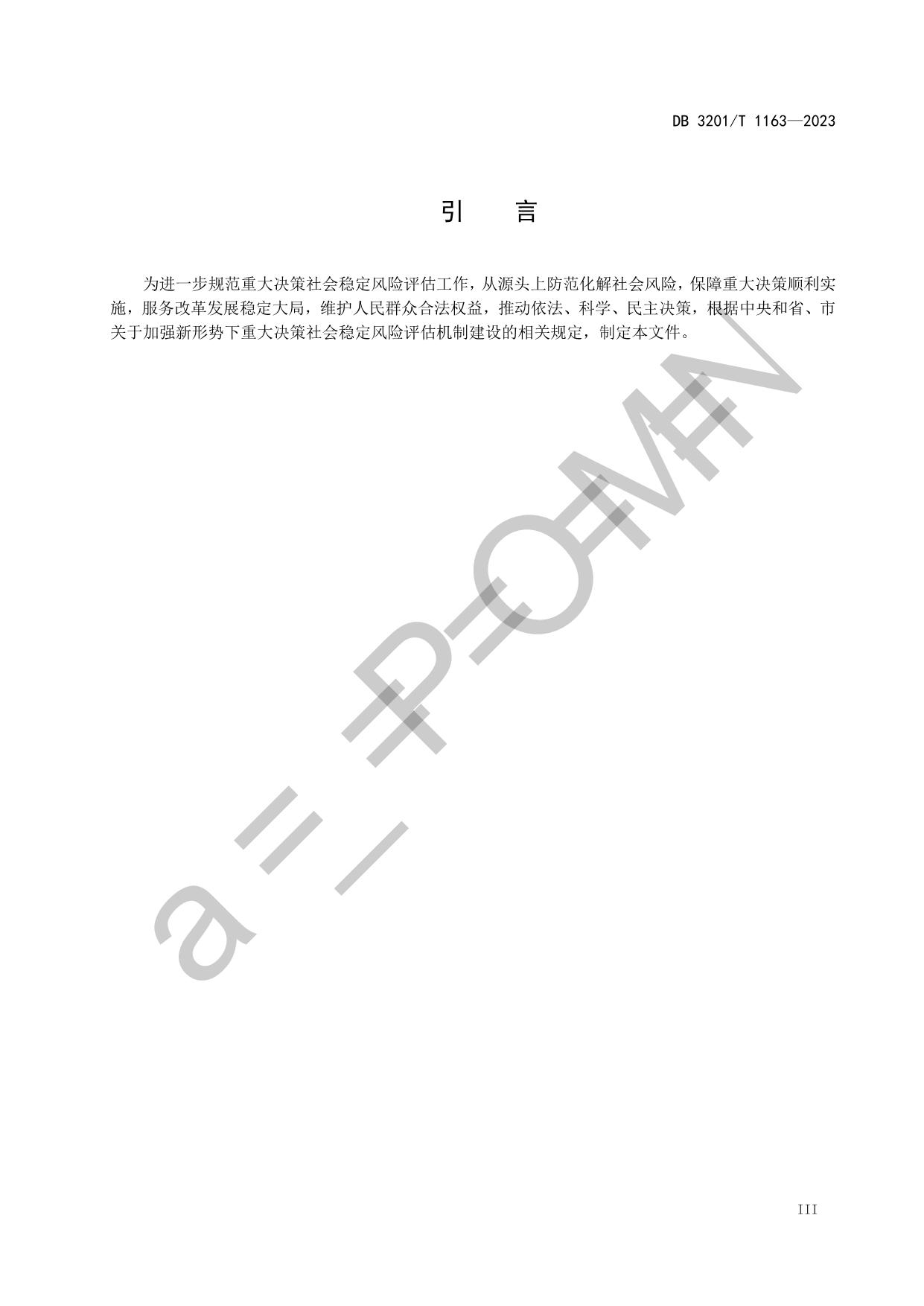 DB 3201/T 1163—2023

引 言

为进一步规范重大决策社会稳定风险评估工作，从源头上防范化解社会风险，保障重大决策顺利实施，服务改革发展稳定大局，维护人民群众合法权益，推动依法、科学、民主决策，根据中央和省、市关于加强新形势下重大决策社会稳定风险评估机制建设的相关规定，制定本文件。

III